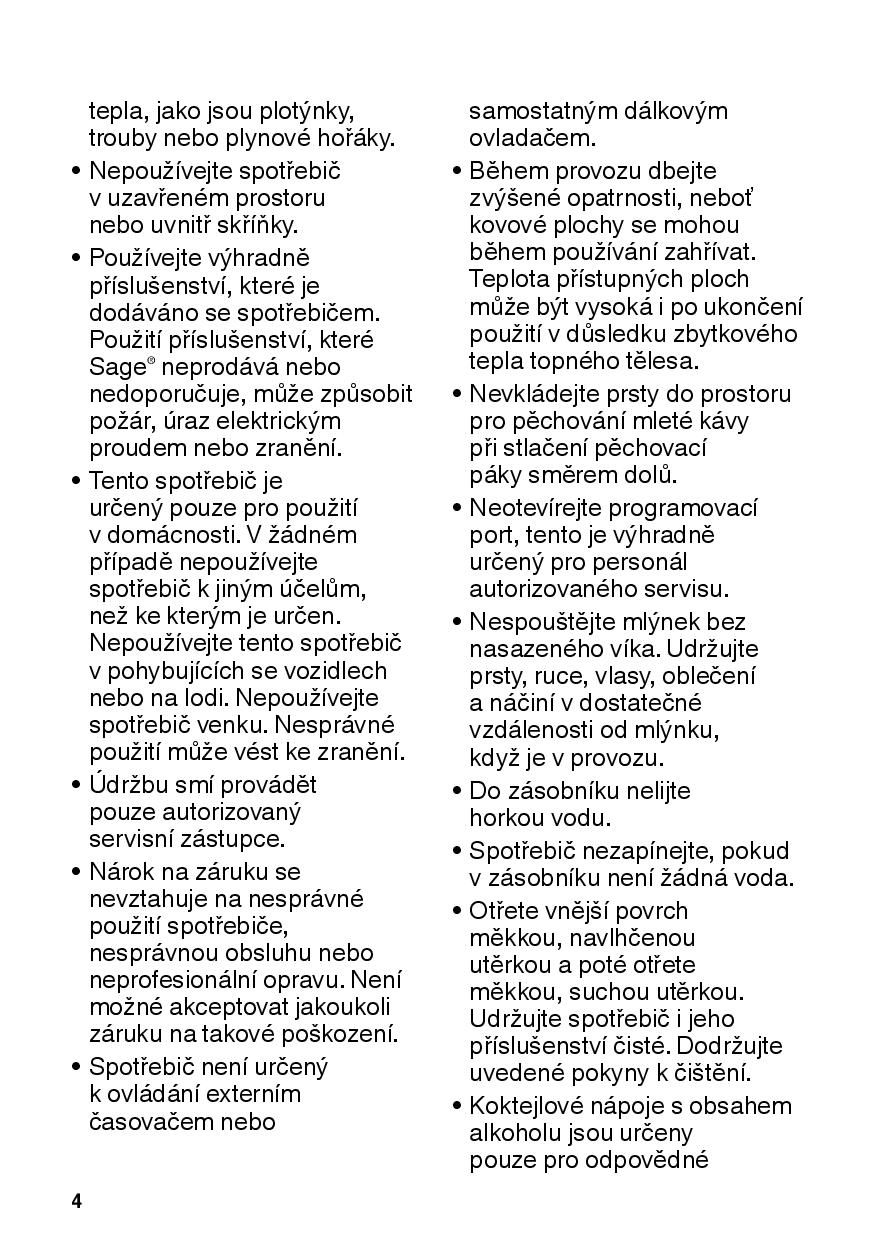 tepla, jako jsou plotýnky, trouby nebo plynové hořáky.

• Nepoužívejte spotřebič v uzavřeném prostoru nebo uvnitř skříňky.

• Používejte výhradně příslušenství, které je dodáváno se spotřebičem. Použití příslušenství, které Sage® neprodává nebo nedoporučuje, může způsobit požár, úraz elektrickým proudem nebo zranění.

• Tento spotřebič je určený pouze pro použití v domácnosti. V žádném případě nepoužívejte spotřebič k jiným účelům, než ke kterým je určen. Nepoužívejte tento spotřebič v pohybujících se vozidlech nebo na lodi. Nepoužívejte spotřebič venku. Nesprávné použití může vést ke zranění.

• Údržbu smí provádět pouze autorizovaný servisní zástupce.

• Nárok na záruku se nevztahuje na nesprávné použití spotřebiče, nesprávnou obsluhu nebo neprofesionální opravu. Není možné akceptovat jakoukoli záruku na takové poškození.

• Spotřebič není určený k ovládání externím časovačem nebo samostatným dálkovým ovladačem.

• Během provozu dbejte zvýšené opatrnosti, neboť kovové plochy se mohou během používání zahřívat. Teplota přístupných ploch může být vysoká i po ukončení použití v důsledku zbytkového tepla topného tělesa.

• Nevkládejte prsty do prostoru pro pěchování mleté kávy při stlačení pěchovací páky směrem dolů.

• Neotevírejte programovací port, tento je výhradně určený pro personál autorizovaného servisu.

• Nespouštějte mlýnek bez nasazeného víka. Udržujte prsty, ruce, vlasy, oblečení a náčiní v dostatečné vzdálenosti od mlýnku, když je v provozu.

• Do zásobníku nelijte horkou vodu.

• Spotřebič nezapínejte, pokud v zásobníku není žádná voda.

• Otřete vnější povrch měkkou, navlhčenou utěrkou a poté otřete měkkou, suchou utěrkou. Udržujte spotřebič i jeho příslušenství čisté. Dodržujte uvedené pokyny k čištění.

• Koktejlové nápoje s obsahem alkoholu jsou určeny pouze pro odpovědné

4